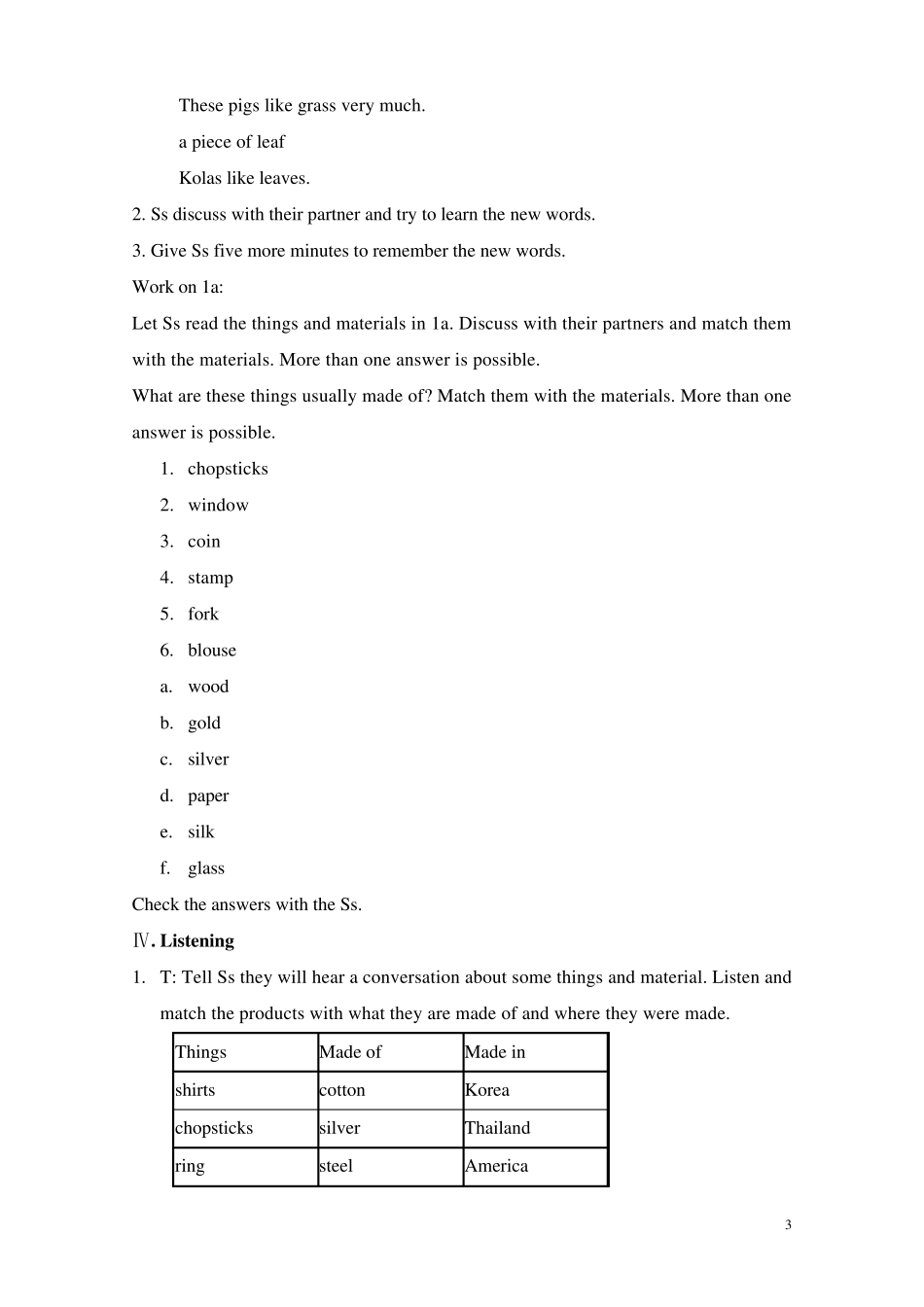 These pigs like grass very much.

a piece of leaf

Kolas like leaves.

2. Ss discuss with their partner and try to learn the new words.

3. Give Ss five more minutes to remember the new words.

Work on 1a:

Let Ss read the things and materials in 1a. Discuss with their partners and match them with the materials. More than one answer is possible.

What are these things usually made of? Match them with the materials. More than one answer is possible.

1. chopsticks
2. window
3. coin
4. stamp
5. fork
6. blouse
a. wood
b. gold
c. silver
d. paper
e. silk
f. glass

Check the answers with the Ss.

Ⅳ. Listening

1. T: Tell Ss they will hear a conversation about some things and material. Listen and match the products with what they are made of and where they were made.

| Things | Made of | Made in |
|---|---|---|
| shirts | cotton | Korea |
| chopsticks | silver | Thailand |
| ring | steel | America |

3